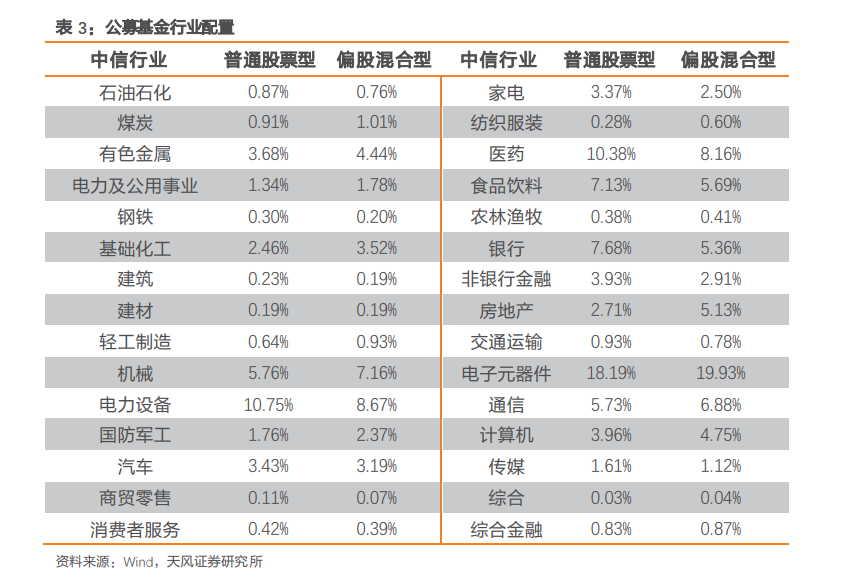 表 3：公募基金行业配置

| 中信行业 | 普通股票型 | 偏股混合型 | 中信行业 | 普通股票型 | 偏股混合型 |
|---|---|---|---|---|---|
| 石油石化 | 0.87% | 0.76% | 家电 | 3.37% | 2.50% |
| 煤炭 | 0.91% | 1.01% | 纺织服装 | 0.28% | 0.60% |
| 有色金属 | 3.68% | 4.44% | 医药 | 10.38% | 8.16% |
| 电力及公用事业 | 1.34% | 1.78% | 食品饮料 | 7.13% | 5.69% |
| 钢铁 | 0.30% | 0.20% | 农林渔牧 | 0.38% | 0.41% |
| 基础化工 | 2.46% | 3.52% | 银行 | 7.68% | 5.36% |
| 建筑 | 0.23% | 0.19% | 非银行金融 | 3.93% | 2.91% |
| 建材 | 0.19% | 0.19% | 房地产 | 2.71% | 5.13% |
| 轻工制造 | 0.64% | 0.93% | 交通运输 | 0.93% | 0.78% |
| 机械 | 5.76% | 7.16% | 电子元器件 | 18.19% | 19.93% |
| 电力设备 | 10.75% | 8.67% | 通信 | 5.73% | 6.88% |
| 国防军工 | 1.76% | 2.37% | 计算机 | 3.96% | 4.75% |
| 汽车 | 3.43% | 3.19% | 传媒 | 1.61% | 1.12% |
| 商贸零售 | 0.11% | 0.07% | 综合 | 0.03% | 0.04% |
| 消费者服务 | 0.42% | 0.39% | 综合金融 | 0.83% | 0.87% |

资料来源：Wind，天风证券研究所